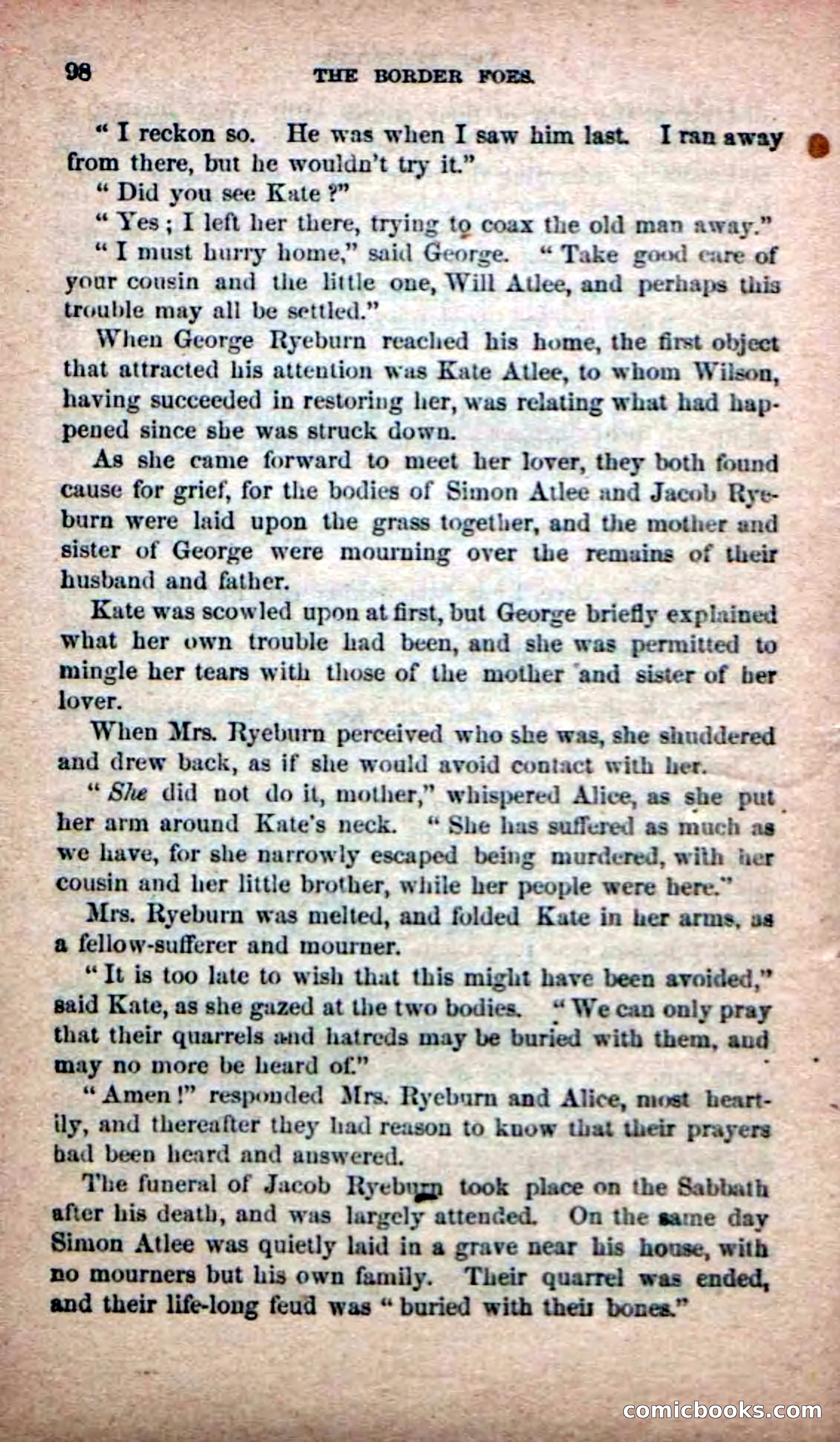 98 THE BORDER FOES.

"I reckon so. He was when I saw him last. I ran away from there, but he wouldn't try it."

"Did you see Kate?"

"Yes; I left her there, trying to coax the old man away."

"I must hurry home," said George. "Take good care of your cousin and the little one, Will Atlee, and perhaps this trouble may all be settled."

When George Ryeburn reached his home, the first object that attracted his attention was Kate Atlee, to whom Wilson, having succeeded in restoring her, was relating what had happened since she was struck down.

As she came forward to meet her lover, they both found cause for grief, for the bodies of Simon Atlee and Jacob Ryeburn were laid upon the grass together, and the mother and sister of George were mourning over the remains of their husband and father.

Kate was scowled upon at first, but George briefly explained what her own trouble had been, and she was permitted to mingle her tears with those of the mother and sister of her lover.

When Mrs. Ryeburn perceived who she was, she shuddered and drew back, as if she would avoid contact with her.

"She did not do it, mother," whispered Alice, as she put her arm around Kate's neck. "She has suffered as much as we have, for she narrowly escaped being murdered, with her cousin and her little brother, while her people were here."

Mrs. Ryeburn was melted, and folded Kate in her arms, as a fellow-sufferer and mourner.

"It is too late to wish that this might have been avoided," said Kate, as she gazed at the two bodies. "We can only pray that their quarrels and hatreds may be buried with them, and may no more be heard of."

"Amen!" responded Mrs. Ryeburn and Alice, most heartily, and thereafter they had reason to know that their prayers had been heard and answered.

The funeral of Jacob Ryeburn took place on the Sabbath after his death, and was largely attended. On the same day Simon Atlee was quietly laid in a grave near his house, with no mourners but his own family. Their quarrel was ended, and their life-long feud was "buried with their bones."

comicbooks.com